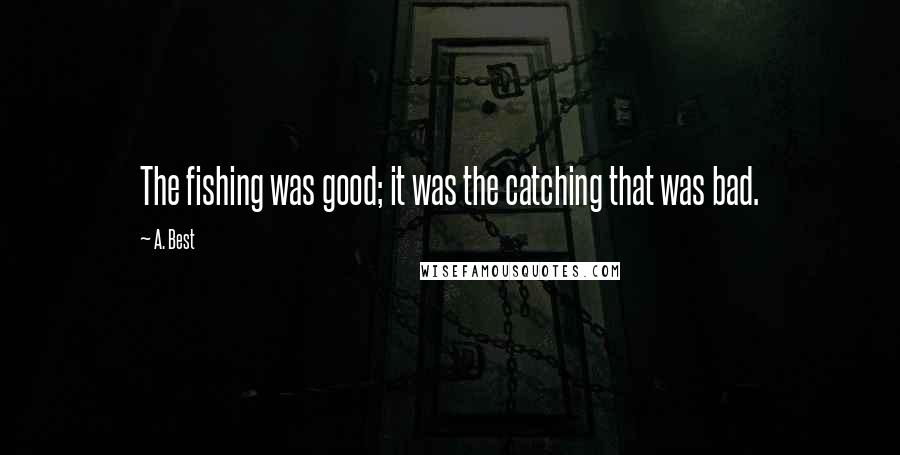 The fishing was good; it was the catching that was bad.

~ A. Best

WISEFAMOUSQUOTES.COM